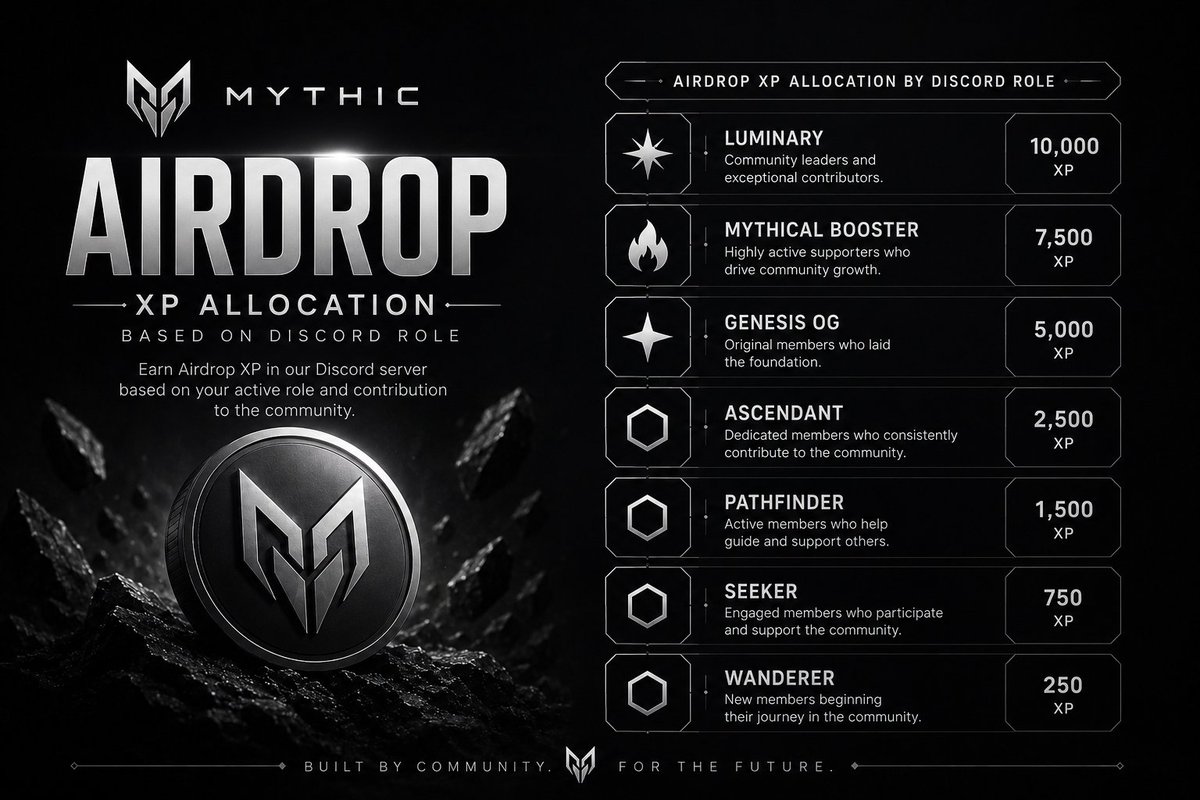 MYTHIC

AIRDROP

XP ALLOCATION

BASED ON DISCORD ROLE

Earn Airdrop XP in our Discord server based on your active role and contribution to the community.

AIRDROP XP ALLOCATION BY DISCORD ROLE

LUMINARY
Community leaders and exceptional contributors.
10,000 XP

MYTHICAL BOOSTER
Highly active supporters who drive community growth.
7,500 XP

GENESIS OG
Original members who laid the foundation.
5,000 XP

ASCENDANT
Dedicated members who consistently contribute to the community.
2,500 XP

PATHFINDER
Active members who help guide and support others.
1,500 XP

SEEKER
Engaged members who participate and support the community.
750 XP

WANDERER
New members beginning their journey in the community.
250 XP

BUILT BY COMMUNITY. FOR THE FUTURE.